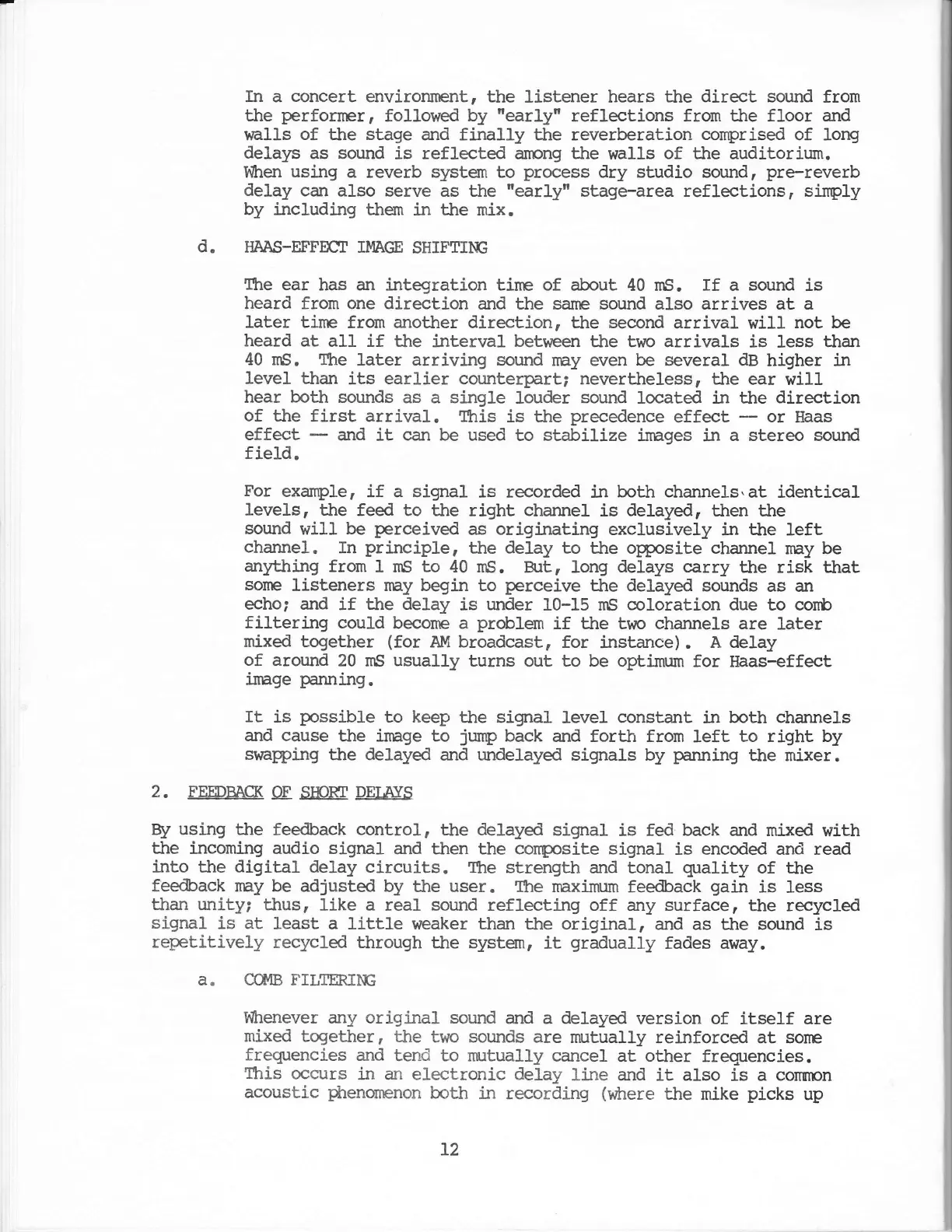 In a concert environment, the listener hears the direct sound from the performer, followed by "early" reflections from the floor and walls of the stage and finally the reverberation comprised of long delays as sound is reflected among the walls of the auditorium. When using a reverb system to process dry studio sound, pre-reverb delay can also serve as the "early" stage-area reflections, simply by including them in the mix.

d. HAAS-EFFECT IMAGE SHIFTING

The ear has an integration time of about 40 mS. If a sound is heard from one direction and the same sound also arrives at a later time from another direction, the second arrival will not be heard at all if the interval between the two arrivals is less than 40 mS. The later arriving sound may even be several dB higher in level than its earlier counterpart; nevertheless, the ear will hear both sounds as a single louder sound located in the direction of the first arrival. This is the precedence effect — or Haas effect — and it can be used to stabilize images in a stereo sound field.

For example, if a signal is recorded in both channels at identical levels, the feed to the right channel is delayed, then the sound will be perceived as originating exclusively in the left channel. In principle, the delay to the opposite channel may be anything from 1 mS to 40 mS. But, long delays carry the risk that some listeners may begin to perceive the delayed sounds as an echo; and if the delay is under 10-15 mS coloration due to comb filtering could become a problem if the two channels are later mixed together (for AM broadcast, for instance). A delay of around 20 mS usually turns out to be optimum for Haas-effect image panning.

It is possible to keep the signal level constant in both channels and cause the image to jump back and forth from left to right by swapping the delayed and undelayed signals by panning the mixer.

2. FEEDBACK OF SHORT DELAYS

By using the feedback control, the delayed signal is fed back and mixed with the incoming audio signal and then the composite signal is encoded and read into the digital delay circuits. The strength and tonal quality of the feedback may be adjusted by the user. The maximum feedback gain is less than unity; thus, like a real sound reflecting off any surface, the recycled signal is at least a little weaker than the original, and as the sound is repetitively recycled through the system, it gradually fades away.

a. COMB FILTERING

Whenever any original sound and a delayed version of itself are mixed together, the two sounds are mutually reinforced at some frequencies and tend to mutually cancel at other frequencies. This occurs in an electronic delay line and it also is a common acoustic phenomenon both in recording (where the mike picks up

12